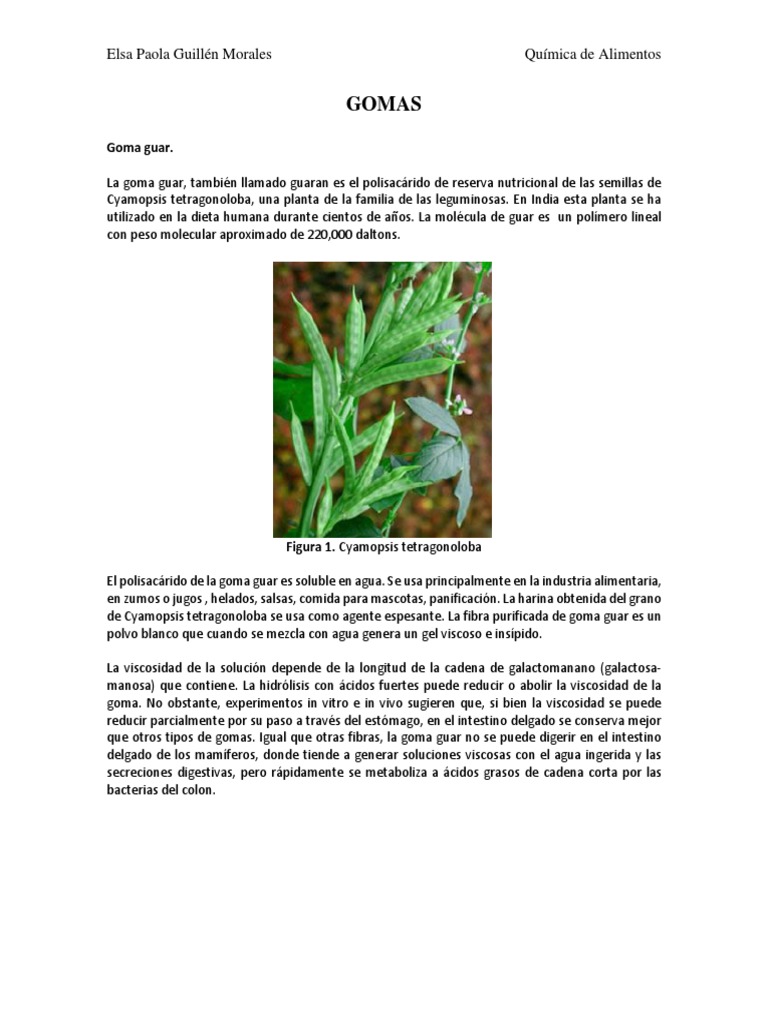 Elsa Paola Guillén Morales

Química de Alimentos

GOMAS

Goma guar.

La goma guar, también llamado guaran es el polisacárido de reserva nutricional de las semillas de Cyamopsis tetragonoloba, una planta de la familia de las leguminosas. En India esta planta se ha utilizado en la dieta humana durante cientos de años. La molécula de guar es un polímero lineal con peso molecular aproximado de 220,000 daltons.

Figura 1. Cyamopsis tetragonoloba

El polisacárido de la goma guar es soluble en agua. Se usa principalmente en la industria alimentaria, en zumos o jugos , helados, salsas, comida para mascotas, panificación. La harina obtenida del grano de Cyamopsis tetragonoloba se usa como agente espesante. La fibra purificada de goma guar es un polvo blanco que cuando se mezcla con agua genera un gel viscoso e insípido.

La viscosidad de la solución depende de la longitud de la cadena de galactomanano (galactosa-manosa) que contiene. La hidrólisis con ácidos fuertes puede reducir o abolir la viscosidad de la goma. No obstante, experimentos in vitro e in vivo sugieren que, si bien la viscosidad se puede reducir parcialmente por su paso a través del estómago, en el intestino delgado se conserva mejor que otros tipos de gomas. Igual que otras fibras, la goma guar no se puede digerir en el intestino delgado de los mamíferos, donde tiende a generar soluciones viscosas con el agua ingerida y las secreciones digestivas, pero rápidamente se metaboliza a ácidos grasos de cadena corta por las bacterias del colon.